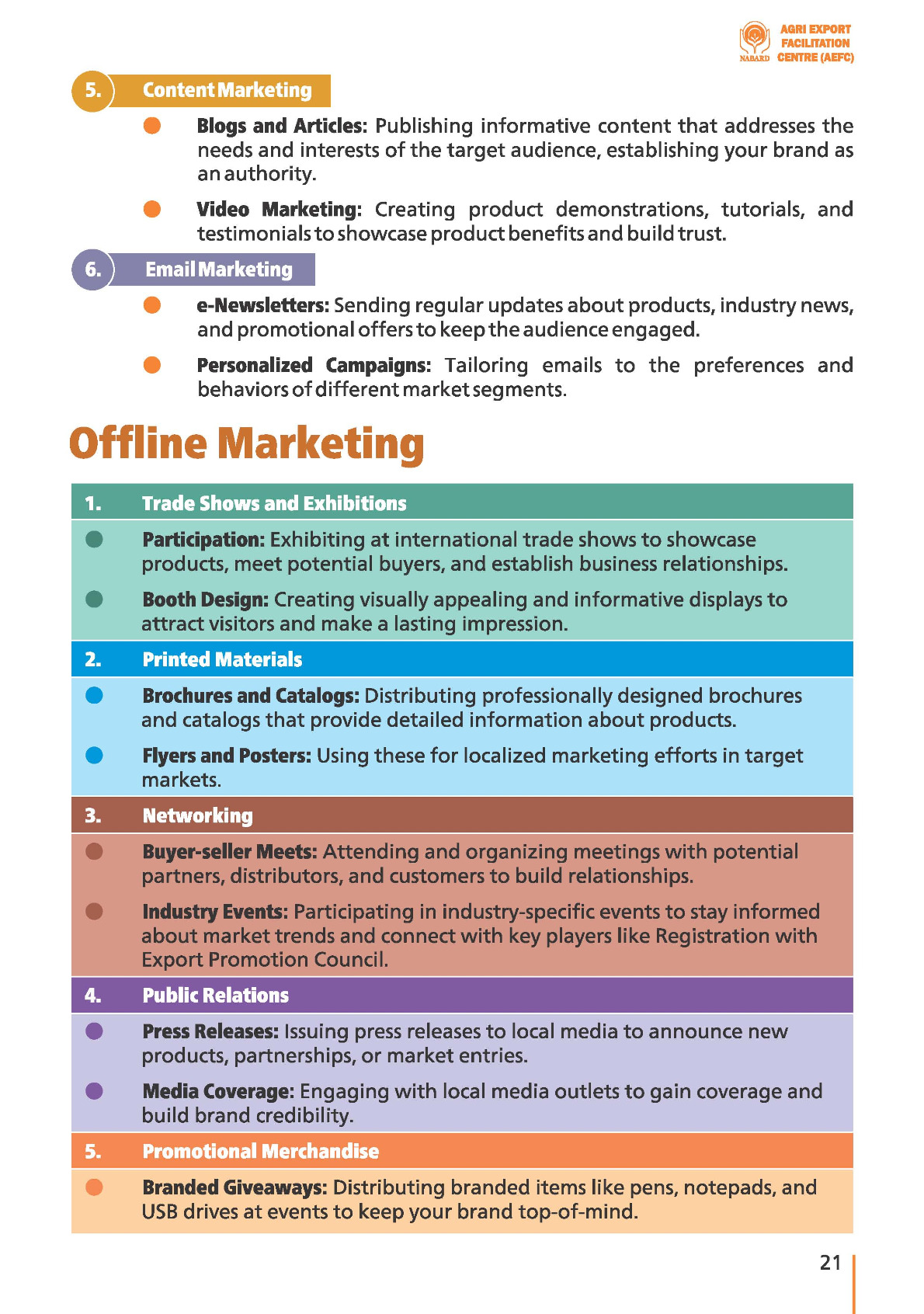 NABARD AGRI EXPORT FACILITATION CENTRE (AEFC)

5. Content Marketing

• Blogs and Articles: Publishing informative content that addresses the needs and interests of the target audience, establishing your brand as an authority.

• Video Marketing: Creating product demonstrations, tutorials, and testimonials to showcase product benefits and build trust.

6. Email Marketing

• e-Newsletters: Sending regular updates about products, industry news, and promotional offers to keep the audience engaged.

• Personalized Campaigns: Tailoring emails to the preferences and behaviors of different market segments.

Offline Marketing

1. Trade Shows and Exhibitions

• Participation: Exhibiting at international trade shows to showcase products, meet potential buyers, and establish business relationships.

• Booth Design: Creating visually appealing and informative displays to attract visitors and make a lasting impression.

2. Printed Materials

• Brochures and Catalogs: Distributing professionally designed brochures and catalogs that provide detailed information about products.

• Flyers and Posters: Using these for localized marketing efforts in target markets.

3. Networking

• Buyer-seller Meets: Attending and organizing meetings with potential partners, distributors, and customers to build relationships.

• Industry Events: Participating in industry-specific events to stay informed about market trends and connect with key players like Registration with Export Promotion Council.

4. Public Relations

• Press Releases: Issuing press releases to local media to announce new products, partnerships, or market entries.

• Media Coverage: Engaging with local media outlets to gain coverage and build brand credibility.

5. Promotional Merchandise

• Branded Giveaways: Distributing branded items like pens, notepads, and USB drives at events to keep your brand top-of-mind.

21